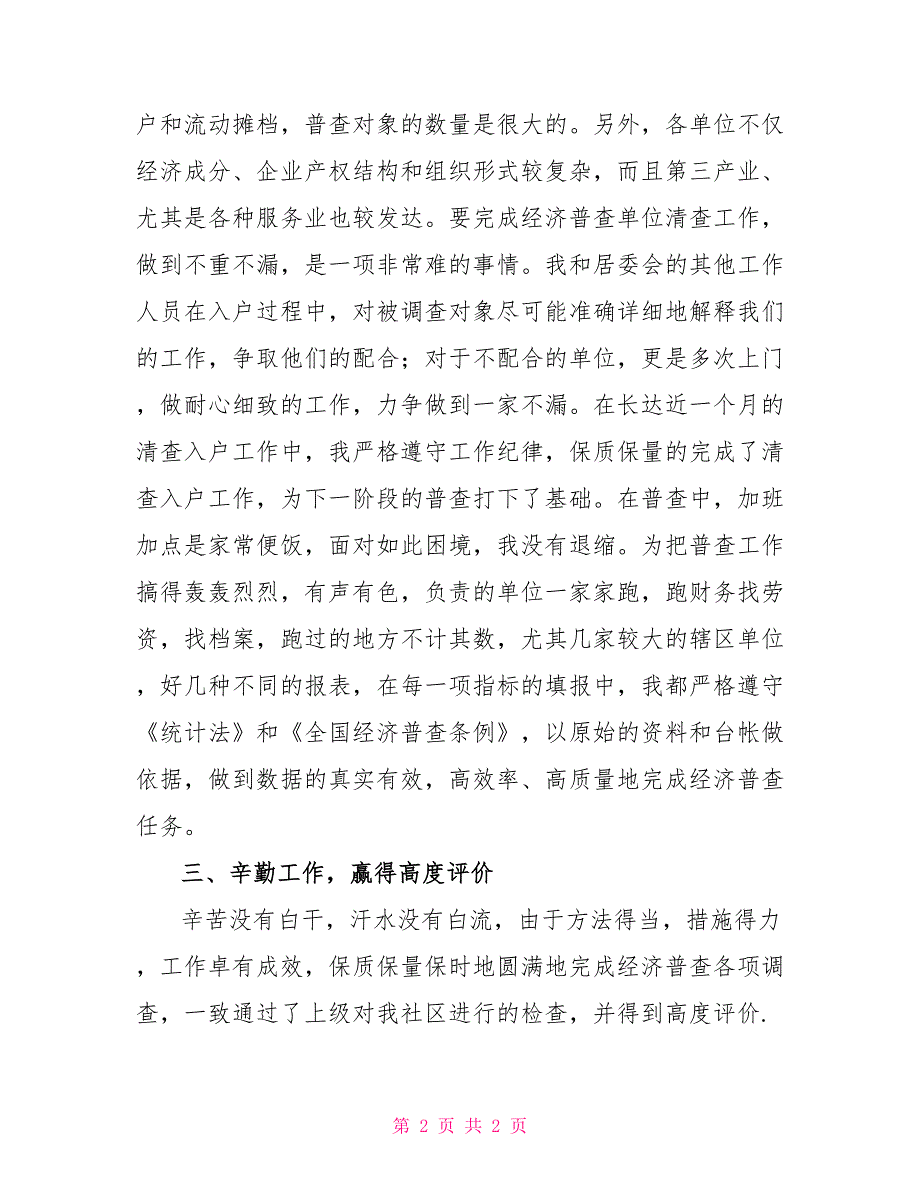 户和流动摊档，普查对象的数量是很大的。另外，各单位不仅经济成分、企业产权结构和组织形式较复杂，而且第三产业、尤其是各种服务业也较发达。要完成经济普查单位清查工作，做到不重不漏，是一项非常难的事情。我和居委会的其他工作人员在入户过程中，对被调查对象尽可能准确详细地解释我们的工作，争取他们的配合；对于不配合的单位，更是多次上门，做耐心细致的工作，力争做到一家不漏。在长达近一个月的清查入户工作中，我严格遵守工作纪律，保质保量的完成了清查入户工作，为下一阶段的普查打下了基础。在普查中，加班加点是家常便饭，面对如此困境，我没有退缩。为把普查工作搞得轰轰烈烈，有声有色，负责的单位一家家跑，跑财务找劳资，找档案，跑过的地方不计其数，尤其几家较大的辖区单位，好几种不同的报表，在每一项指标的填报中，我都严格遵守《统计法》和《全国经济普查条例》，以原始的资料和台帐做依据，做到数据的真实有效，高效率、高质量地完成经济普查任务。

三、辛勤工作，赢得高度评价

辛苦没有白干，汗水没有白流，由于方法得当，措施得力，工作卓有成效，保质保量保时地圆满地完成经济普查各项调查，一致通过了上级对我社区进行的检查，并得到高度评价.

第 2 页 共 2 页